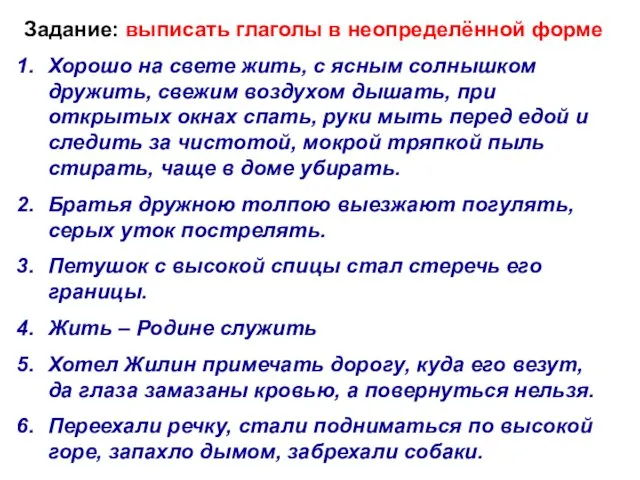 Задание: выписать глаголы в неопределённой форме

1. Хорошо на свете жить, с ясным солнышком дружить, свежим воздухом дышать, при открытых окнах спать, руки мыть перед едой и следить за чистотой, мокрой тряпкой пыль стирать, чаще в доме убирать.

2. Братья дружною толпою выезжают погулять, серых уток пострелять.

3. Петушок с высокой спицы стал стеречь его границы.

4. Жить – Родине служить

5. Хотел Жилин примечать дорогу, куда его везут, да глаза замазаны кровью, а повернуться нельзя.

6. Переехали речку, стали подниматься по высокой горе, запахло дымом, забрехали собаки.